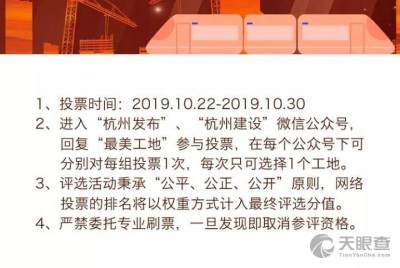 1、投票时间：2019.10.22-2019.10.30
2、进入“杭州发布”、“杭州建设”微信公众号，回复“最美工地”参与投票，在每个公众号下可分别对每组投票1次，每次只可选择1个工地。
3、评选活动秉承“公平、公正、公开”原则，网络投票的排名将以权重方式计入最终评选分值。
4、严禁委托专业刷票，一旦发现即取消参评资格。

天眼查
TianYanCha.com